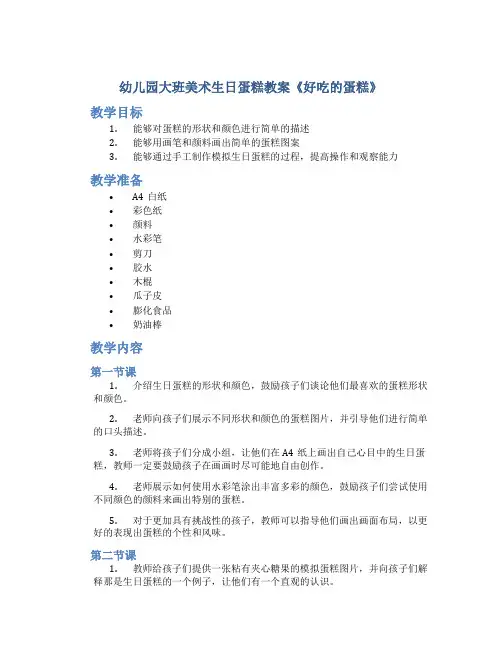 幼儿园大班美术生日蛋糕教案《好吃的蛋糕》

教学目标

1. 能够对蛋糕的形状和颜色进行简单的描述
2. 能够用画笔和颜料画出简单的蛋糕图案
3. 能够通过手工制作模拟生日蛋糕的过程，提高操作和观察能力

教学准备

• A4 白纸
• 彩色纸
• 颜料
• 水彩笔
• 剪刀
• 胶水
• 木棍
• 瓜子皮
• 膨化食品
• 奶油棒

教学内容

第一节课

1. 介绍生日蛋糕的形状和颜色，鼓励孩子们谈论他们最喜欢的蛋糕形状和颜色。

2. 老师向孩子们展示不同形状和颜色的蛋糕图片，并引导他们进行简单的口头描述。

3. 老师将孩子们分成小组，让他们在 A4 纸上画出自己心目中的生日蛋糕，教师一定要鼓励孩子在画画时尽可能地自由创作。

4. 老师展示如何使用水彩笔涂出丰富多彩的颜色，鼓励孩子们尝试使用不同颜色的颜料来画出特别的蛋糕。

5. 对于更加具有挑战性的孩子，教师可以指导他们画出画面布局，以更好的表现出蛋糕的个性和风味。

第二节课

1. 教师给孩子们提供一张粘有夹心糖果的模拟蛋糕图片，并向孩子们解释那是生日蛋糕的一个例子，让他们有一个直观的认识。